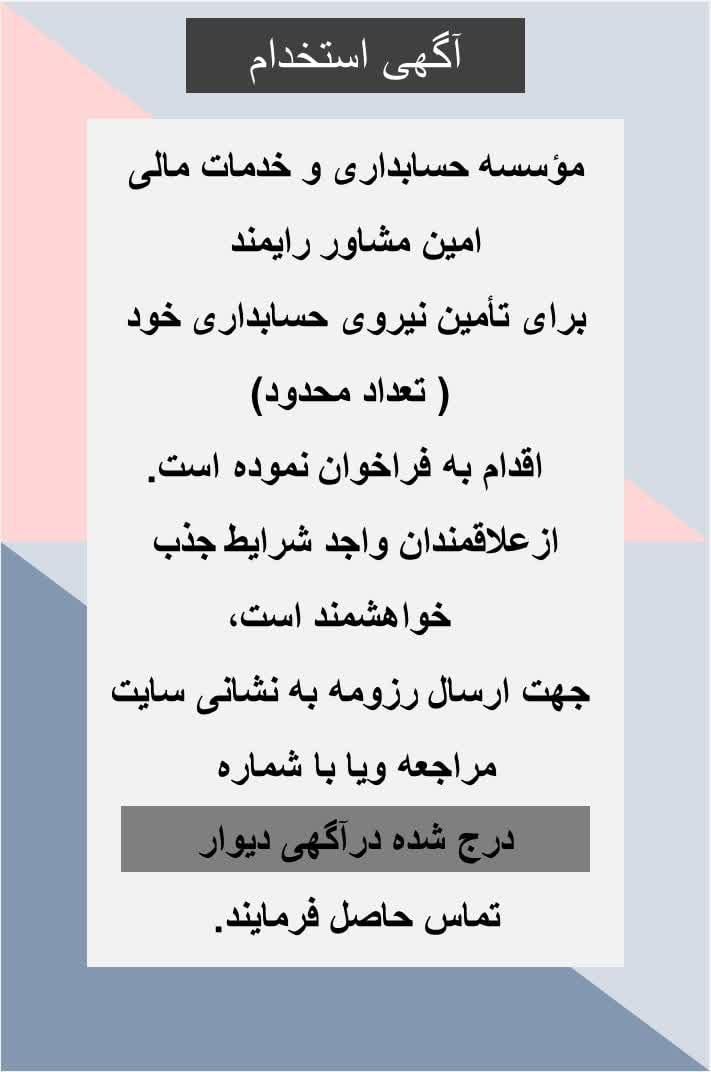 آگهی استخدام

مؤسسه حسابداری و خدمات مالی
امین مشاور رایمند
برای تأمین نیروی حسابداری خود
( تعداد محدود)
اقدام به فراخوان نموده است.
ازعلاقمندان واجد شرایط جذب
خواهشمند است،
جهت ارسال رزومه به نشانی سایت
مراجعه ویا با شماره
درج شده درآگهی دیوار
تماس حاصل فرمایند.